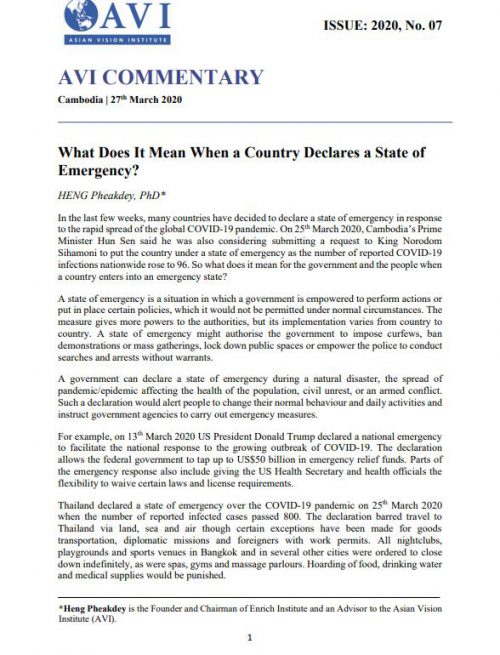 AVI
ASIAN VISION INSTITUTE

ISSUE: 2020, No. 07

AVI COMMENTARY

Cambodia | 27$^{th}$ March 2020

What Does It Mean When a Country Declares a State of Emergency?

HENG Pheakdey, PhD*

In the last few weeks, many countries have decided to declare a state of emergency in response to the rapid spread of the global COVID-19 pandemic. On 25$^{th}$ March 2020, Cambodia's Prime Minister Hun Sen said he was also considering submitting a request to King Norodom Sihamoni to put the country under a state of emergency as the number of reported COVID-19 infections nationwide rose to 96. So what does it mean for the government and the people when a country enters into an emergency state?

A state of emergency is a situation in which a government is empowered to perform actions or put in place certain policies, which it would not be permitted under normal circumstances. The measure gives more powers to the authorities, but its implementation varies from country to country. A state of emergency might authorise the government to impose curfews, ban demonstrations or mass gatherings, lock down public spaces or empower the police to conduct searches and arrests without warrants.

A government can declare a state of emergency during a natural disaster, the spread of pandemic/epidemic affecting the health of the population, civil unrest, or an armed conflict. Such a declaration would alert people to change their normal behaviour and daily activities and instruct government agencies to carry out emergency measures.

For example, on 13$^{th}$ March 2020 US President Donald Trump declared a national emergency to facilitate the national response to the growing outbreak of COVID-19. The declaration allows the federal government to tap up to US$50 billion in emergency relief funds. Parts of the emergency response also include giving the US Health Secretary and health officials the flexibility to waive certain laws and license requirements.

Thailand declared a state of emergency over the COVID-19 pandemic on 25$^{th}$ March 2020 when the number of reported infected cases passed 800. The declaration barred travel to Thailand via land, sea and air though certain exceptions have been made for goods transportation, diplomatic missions and foreigners with work permits. All nightclubs, playgrounds and sports venues in Bangkok and in several other cities were ordered to close down indefinitely, as were spas, gyms and massage parlours. Hoarding of food, drinking water and medical supplies would be punished.

*Heng Pheakdey is the Founder and Chairman of Enrich Institute and an Advisor to the Asian Vision Institute (AVI).

1